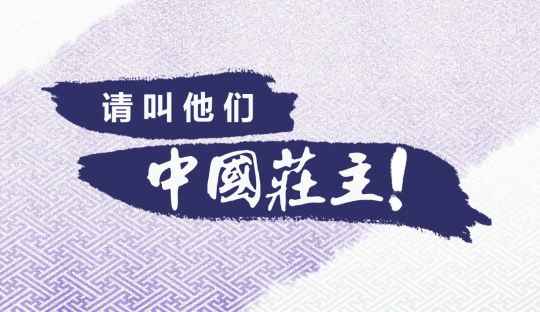 请叫他们

中國莊主!